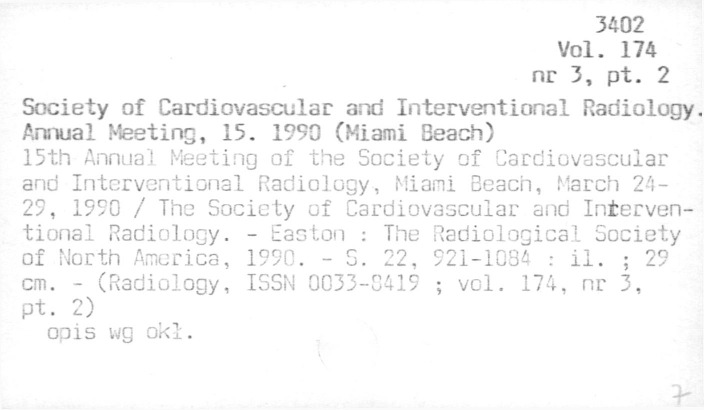 3402
Vol. 174
nr 3, pt. 2

Society of Cardiovascular and Interventional Radiology. Annual Meeting, 15. 1990 (Miami Beach)

15th Annual Meeting of the Society of Cardiovascular and Interventional Radiology, Miami Beach, March 24-29, 1990 / The Society of Cardiovascular and Interventional Radiology. - Easton : The Radiological Society of North America, 1990. - S. 22, 921-1084 : il. ; 29 cm. - (Radiology, ISSN 0033-8419 ; vol. 174, nr 3, pt. 2)

opis wg okł.

7